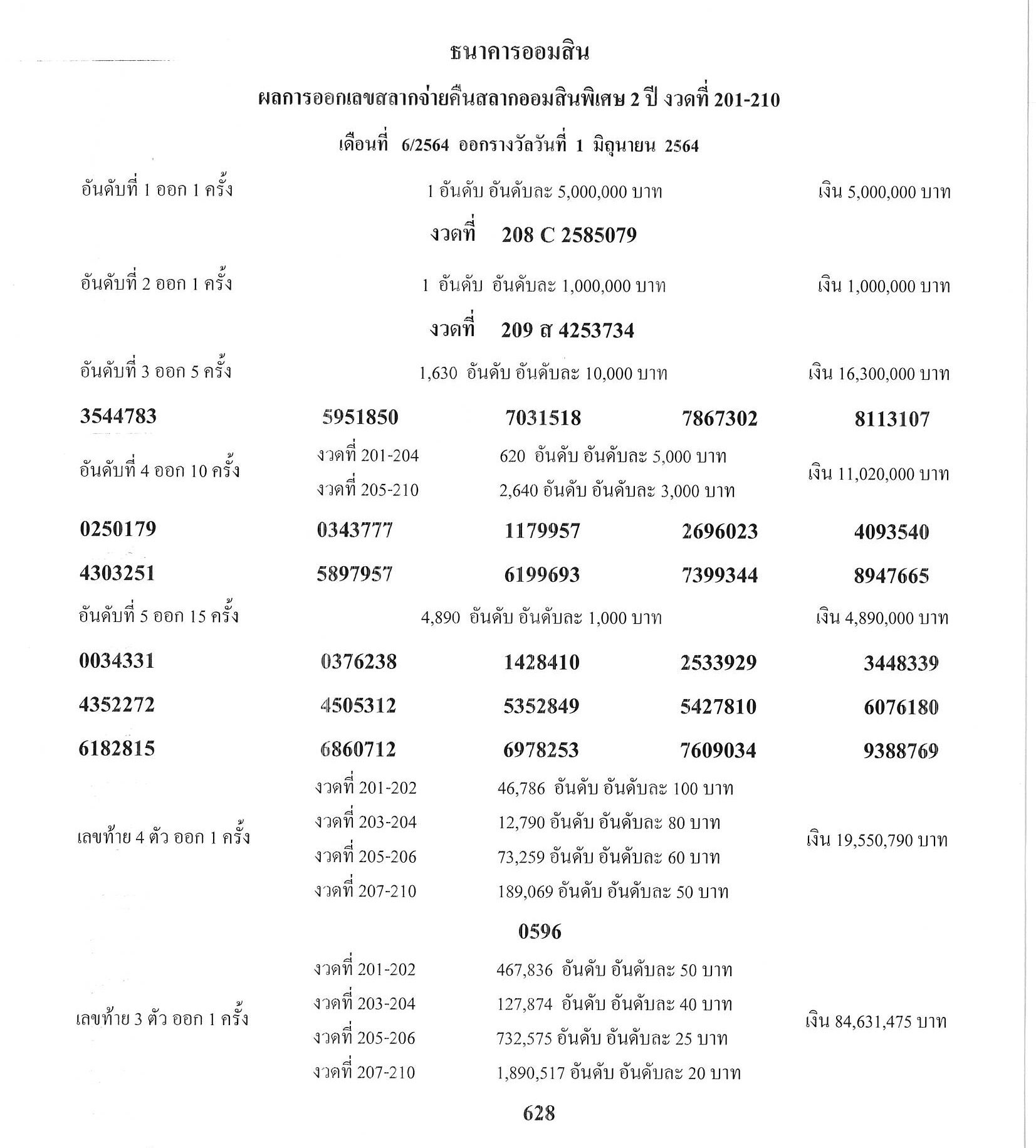 ธนาคารออมสิน

ผลการออกเลขสลากจ่ายคืนสลากออมสินพิเศษ 2 ปี งวดที่ 201-210

เดือนที่ 6/2564 ออกรางวัลวันที่ 1 มิถุนายน 2564

อันดับที่ 1 ออก 1 ครั้ง 1 อันดับ อันดับละ 5,000,000 บาท เงิน 5,000,000 บาท

งวดที่ 208 C 2585079

อันดับที่ 2 ออก 1 ครั้ง 1 อันดับ อันดับละ 1,000,000 บาท เงิน 1,000,000 บาท

งวดที่ 209 ส 4253734

อันดับที่ 3 ออก 5 ครั้ง 1,630 อันดับ อันดับละ 10,000 บาท เงิน 16,300,000 บาท

3544783 5951850 7031518 7867302 8113107

อันดับที่ 4 ออก 10 ครั้ง
งวดที่ 201-204 620 อันดับ อันดับละ 5,000 บาท
งวดที่ 205-210 2,640 อันดับ อันดับละ 3,000 บาท
เงิน 11,020,000 บาท

0250179 0343777 1179957 2696023 4093540

4303251 5897957 6199693 7399344 8947665

อันดับที่ 5 ออก 15 ครั้ง 4,890 อันดับ อันดับละ 1,000 บาท เงิน 4,890,000 บาท

0034331 0376238 1428410 2533929 3448339

4352272 4505312 5352849 5427810 6076180

6182815 6860712 6978253 7609034 9388769

เลขท้าย 4 ตัว ออก 1 ครั้ง
งวดที่ 201-202 46,786 อันดับ อันดับละ 100 บาท
งวดที่ 203-204 12,790 อันดับ อันดับละ 80 บาท
งวดที่ 205-206 73,259 อันดับ อันดับละ 60 บาท
งวดที่ 207-210 189,069 อันดับ อันดับละ 50 บาท
เงิน 19,550,790 บาท

0596

เลขท้าย 3 ตัว ออก 1 ครั้ง
งวดที่ 201-202 467,836 อันดับ อันดับละ 50 บาท
งวดที่ 203-204 127,874 อันดับ อันดับละ 40 บาท
งวดที่ 205-206 732,575 อันดับ อันดับละ 25 บาท
งวดที่ 207-210 1,890,517 อันดับ อันดับละ 20 บาท
เงิน 84,631,475 บาท

628